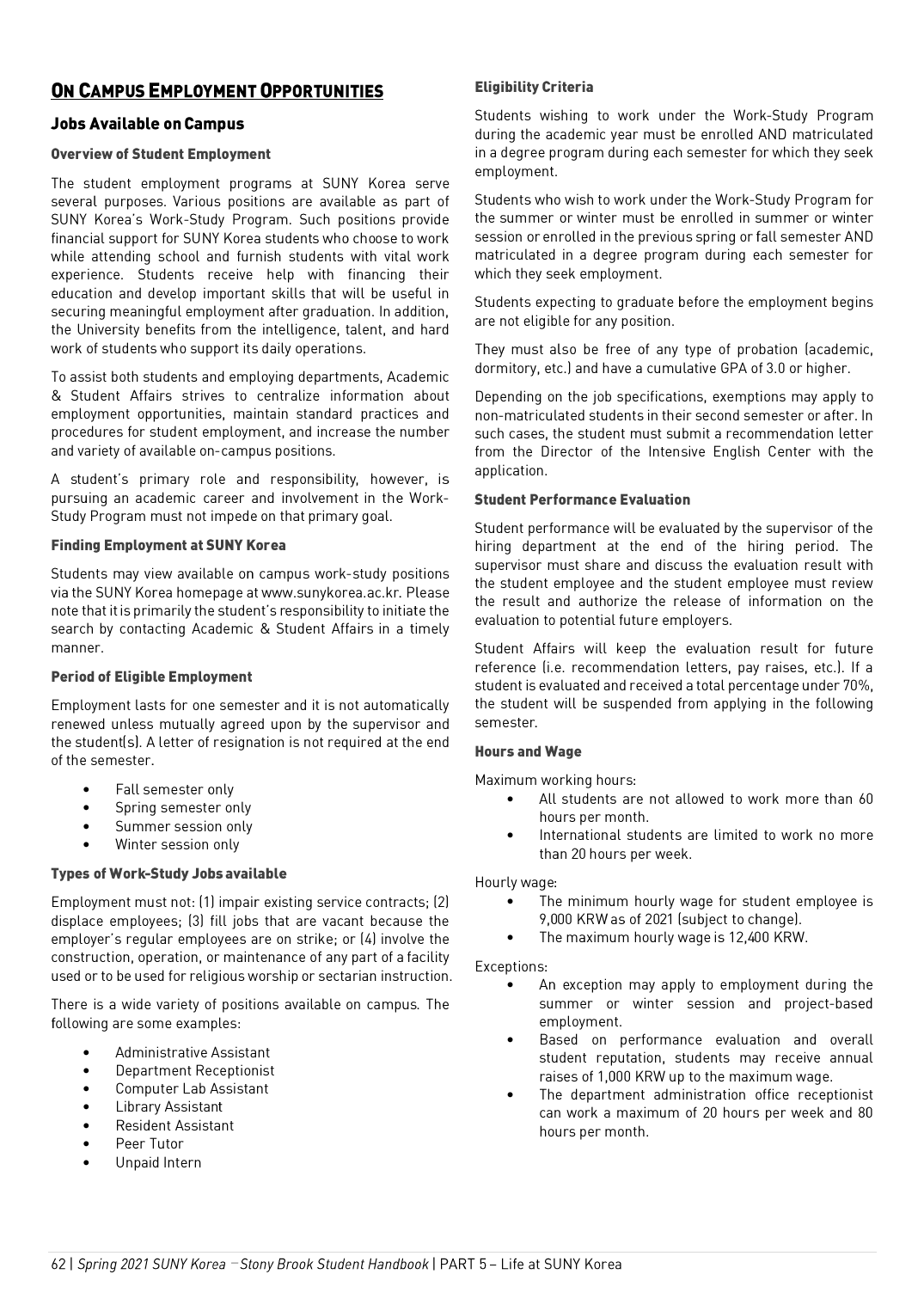 ON CAMPUS EMPLOYMENT OPPORTUNITIES

Jobs Available on Campus

Overview of Student Employment

The student employment programs at SUNY Korea serve several purposes. Various positions are available as part of SUNY Korea's Work-Study Program. Such positions provide financial support for SUNY Korea students who choose to work while attending school and furnish students with vital work experience. Students receive help with financing their education and develop important skills that will be useful in securing meaningful employment after graduation. In addition, the University benefits from the intelligence, talent, and hard work of students who support its daily operations.

To assist both students and employing departments, Academic & Student Affairs strives to centralize information about employment opportunities, maintain standard practices and procedures for student employment, and increase the number and variety of available on-campus positions.

A student's primary role and responsibility, however, is pursuing an academic career and involvement in the Work-Study Program must not impede on that primary goal.

Finding Employment at SUNY Korea

Students may view available on campus work-study positions via the SUNY Korea homepage at www.sunykorea.ac.kr. Please note that it is primarily the student's responsibility to initiate the search by contacting Academic & Student Affairs in a timely manner.

Period of Eligible Employment

Employment lasts for one semester and it is not automatically renewed unless mutually agreed upon by the supervisor and the student(s). A letter of resignation is not required at the end of the semester.

• Fall semester only
• Spring semester only
• Summer session only
• Winter session only

Types of Work-Study Jobs available

Employment must not: (1) impair existing service contracts; (2) displace employees; (3) fill jobs that are vacant because the employer's regular employees are on strike; or (4) involve the construction, operation, or maintenance of any part of a facility used or to be used for religious worship or sectarian instruction.

There is a wide variety of positions available on campus. The following are some examples:

• Administrative Assistant
• Department Receptionist
• Computer Lab Assistant
• Library Assistant
• Resident Assistant
• Peer Tutor
• Unpaid Intern

Eligibility Criteria

Students wishing to work under the Work-Study Program during the academic year must be enrolled AND matriculated in a degree program during each semester for which they seek employment.

Students who wish to work under the Work-Study Program for the summer or winter must be enrolled in summer or winter session or enrolled in the previous spring or fall semester AND matriculated in a degree program during each semester for which they seek employment.

Students expecting to graduate before the employment begins are not eligible for any position.

They must also be free of any type of probation (academic, dormitory, etc.) and have a cumulative GPA of 3.0 or higher.

Depending on the job specifications, exemptions may apply to non-matriculated students in their second semester or after. In such cases, the student must submit a recommendation letter from the Director of the Intensive English Center with the application.

Student Performance Evaluation

Student performance will be evaluated by the supervisor of the hiring department at the end of the hiring period. The supervisor must share and discuss the evaluation result with the student employee and the student employee must review the result and authorize the release of information on the evaluation to potential future employers.

Student Affairs will keep the evaluation result for future reference (i.e. recommendation letters, pay raises, etc.). If a student is evaluated and received a total percentage under 70%, the student will be suspended from applying in the following semester.

Hours and Wage

Maximum working hours:
• All students are not allowed to work more than 60 hours per month.
• International students are limited to work no more than 20 hours per week.

Hourly wage:
• The minimum hourly wage for student employee is 9,000 KRW as of 2021 (subject to change).
• The maximum hourly wage is 12,400 KRW.

Exceptions:
• An exception may apply to employment during the summer or winter session and project-based employment.
• Based on performance evaluation and overall student reputation, students may receive annual raises of 1,000 KRW up to the maximum wage.
• The department administration office receptionist can work a maximum of 20 hours per week and 80 hours per month.

62 | Spring 2021 SUNY Korea – Stony Brook Student Handbook | PART 5 – Life at SUNY Korea